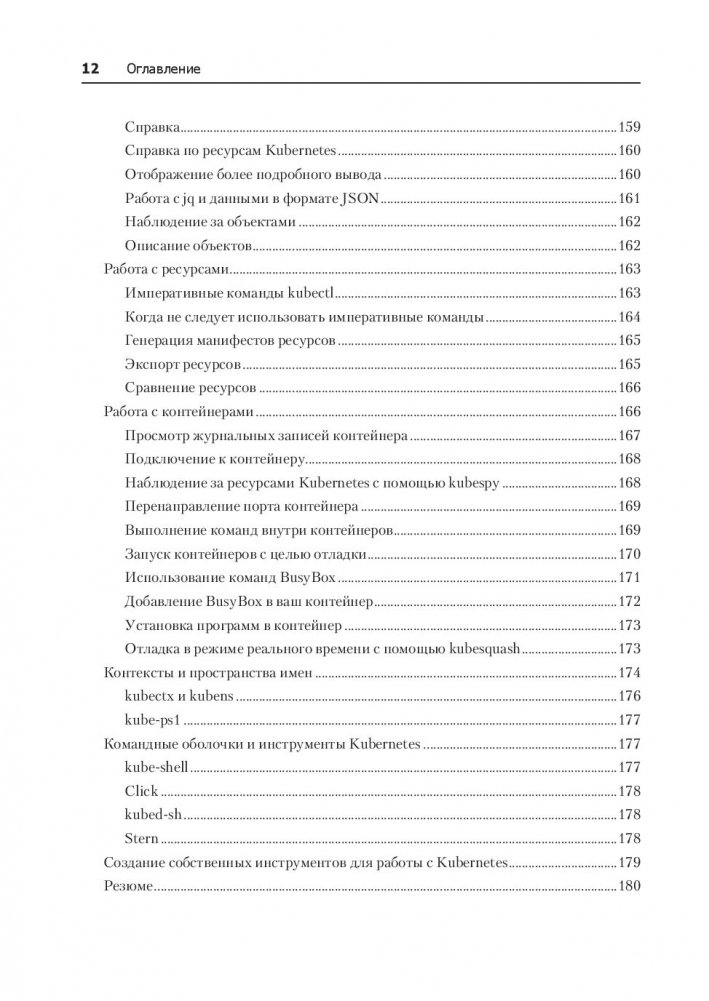 12 Оглавление

Справка 159
Справка по ресурсам Kubernetes 160
Отображение более подробного вывода 160
Работа с jq и данными в формате JSON 161
Наблюдение за объектами 162
Описание объектов 162
Работа с ресурсами 163
Императивные команды kubectl 163
Когда не следует использовать императивные команды 164
Генерация манифестов ресурсов 165
Экспорт ресурсов 165
Сравнение ресурсов 166
Работа с контейнерами 166
Просмотр журнальных записей контейнера 167
Подключение к контейнеру 168
Наблюдение за ресурсами Kubernetes с помощью kubespy 168
Перенаправление порта контейнера 169
Выполнение команд внутри контейнеров 169
Запуск контейнеров с целью отладки 170
Использование команд BusyBox 171
Добавление BusyBox в ваш контейнер 172
Установка программ в контейнер 173
Отладка в режиме реального времени с помощью kubesquash 173
Контексты и пространства имен 174
kubectx и kubens 176
kube-ps1 177
Командные оболочки и инструменты Kubernetes 177
kube-shell 177
Click 178
kubed-sh 178
Stern 178
Создание собственных инструментов для работы с Kubernetes 179
Резюме 180